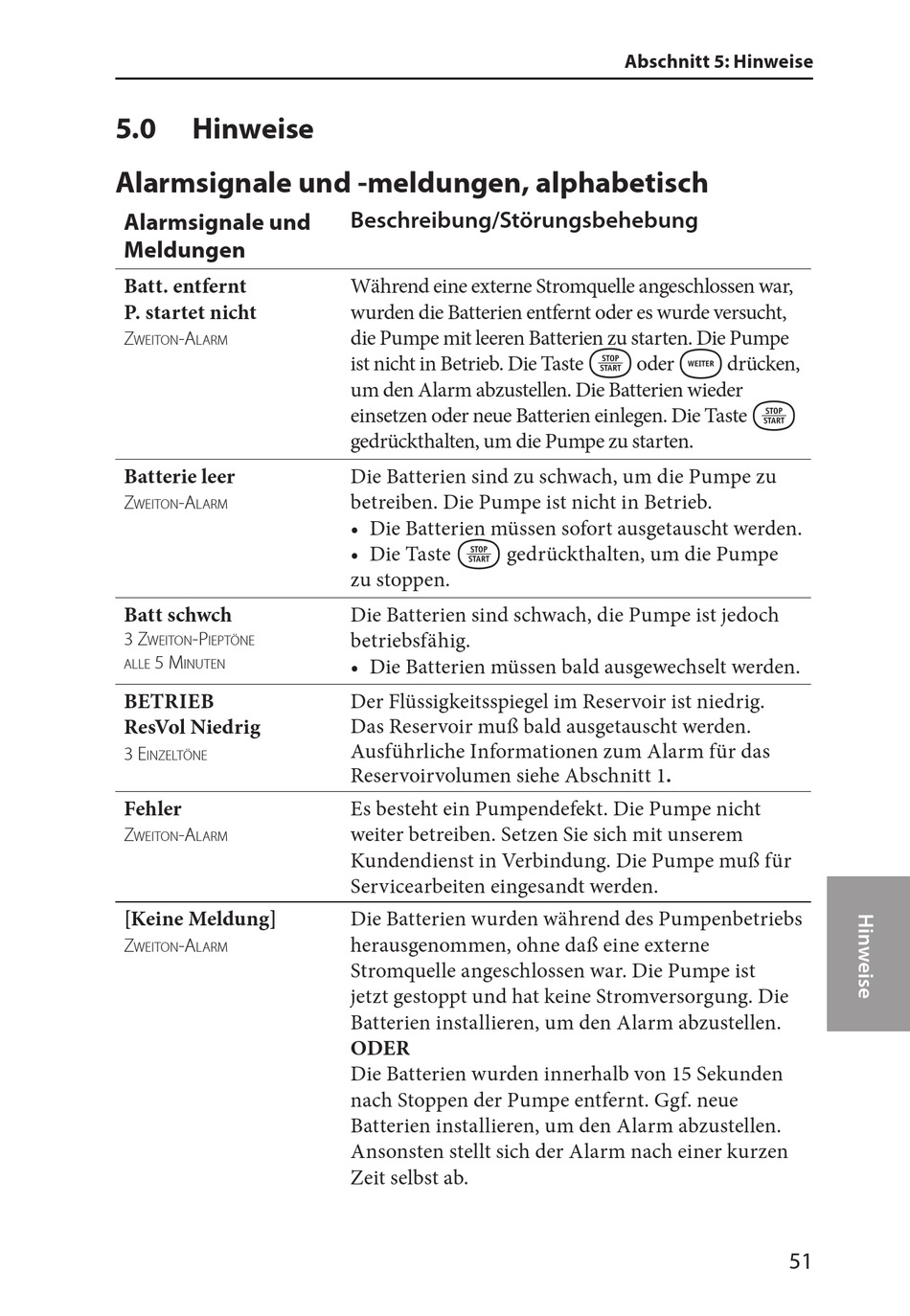 Abschnitt 5: Hinweise

5.0 Hinweise

Alarmsignale und -meldungen, alphabetisch

| Alarmsignale und Meldungen | Beschreibung/Störungsbehebung |
|---|---|
| Batt. entfernt P. startet nicht ZWEITON-ALARM | Während eine externe Stromquelle angeschlossen war, wurden die Batterien entfernt oder es wurde versucht, die Pumpe mit leeren Batterien zu starten. Die Pumpe ist nicht in Betrieb. Die Taste STOP START oder WEITER drücken, um den Alarm abzustellen. Die Batterien wieder einsetzen oder neue Batterien einlegen. Die Taste STOP START gedrückthalten, um die Pumpe zu starten. |
| Batterie leer ZWEITON-ALARM | Die Batterien sind zu schwach, um die Pumpe zu betreiben. Die Pumpe ist nicht in Betrieb. • Die Batterien müssen sofort ausgetauscht werden. • Die Taste STOP START gedrückthalten, um die Pumpe zu stoppen. |
| Batt schwch 3 ZWEITON-PIEPTÖNE ALLE 5 MINUTEN | Die Batterien sind schwach, die Pumpe ist jedoch betriebsfähig. • Die Batterien müssen bald ausgewechselt werden. |
| BETRIEB ResVol Niedrig 3 EINZELTÖNE | Der Flüssigkeitsspiegel im Reservoir ist niedrig. Das Reservoir muß bald ausgetauscht werden. Ausführliche Informationen zum Alarm für das Reservoirvolumen siehe Abschnitt 1. |
| Fehler ZWEITON-ALARM | Es besteht ein Pumpendefekt. Die Pumpe nicht weiter betreiben. Setzen Sie sich mit unserem Kundendienst in Verbindung. Die Pumpe muß für Servicearbeiten eingesandt werden. |
| [Keine Meldung] ZWEITON-ALARM | Die Batterien wurden während des Pumpenbetriebs herausgenommen, ohne daß eine externe Stromquelle angeschlossen war. Die Pumpe ist jetzt gestoppt und hat keine Stromversorgung. Die Batterien installieren, um den Alarm abzustellen. ODER Die Batterien wurden innerhalb von 15 Sekunden nach Stoppen der Pumpe entfernt. Ggf. neue Batterien installieren, um den Alarm abzustellen. Ansonsten stellt sich der Alarm nach einer kurzen Zeit selbst ab. |

Hinweise

51